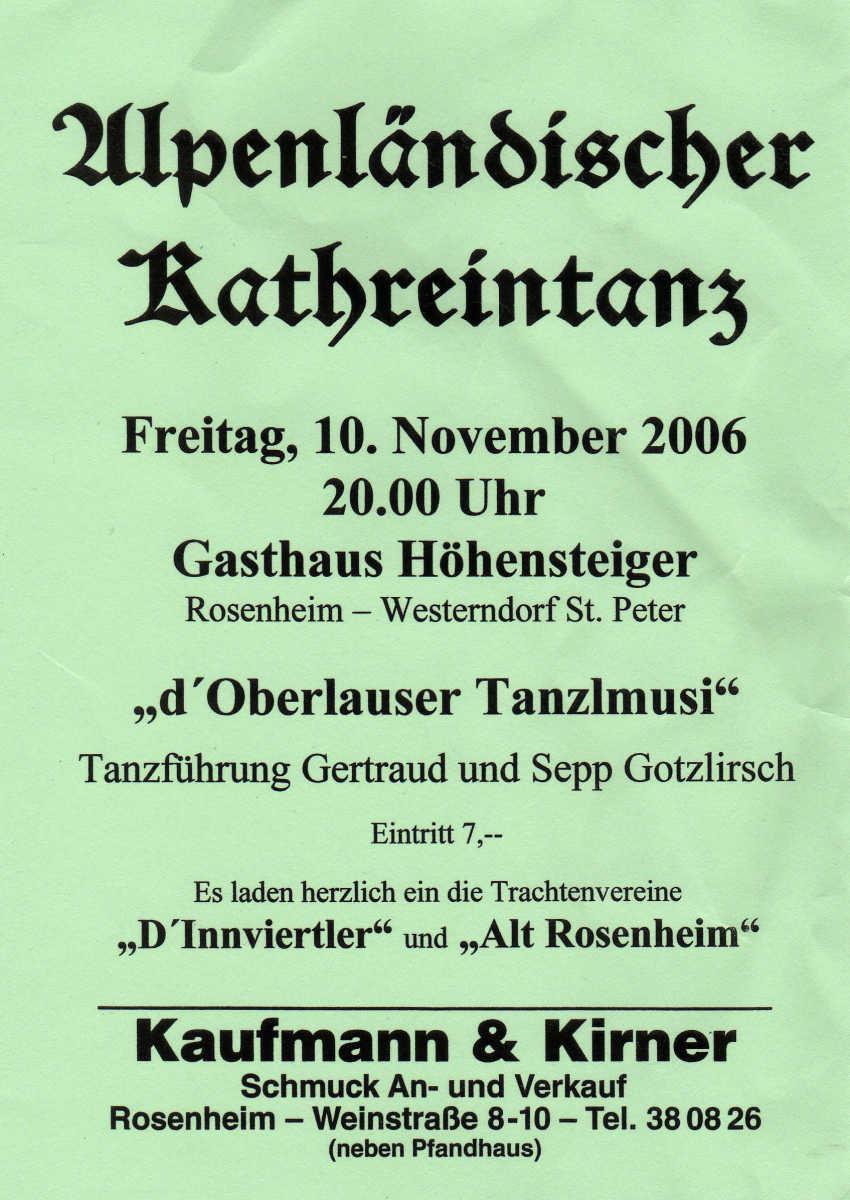 Alpenländischer Kathreintanz

Freitag, 10. November 2006
20.00 Uhr
Gasthaus Höhensteiger
Rosenheim – Westerndorf St. Peter

„d´Oberlauser Tanzlmusi“

Tanzführung Gertraud und Sepp Gotzlirsch

Eintritt 7,--

Es laden herzlich ein die Trachtenvereine
„D´Innviertler“ und „Alt Rosenheim“

Kaufmann & Kirner
Schmuck An- und Verkauf
Rosenheim – Weinstraße 8-10 – Tel. 38 08 26
(neben Pfandhaus)